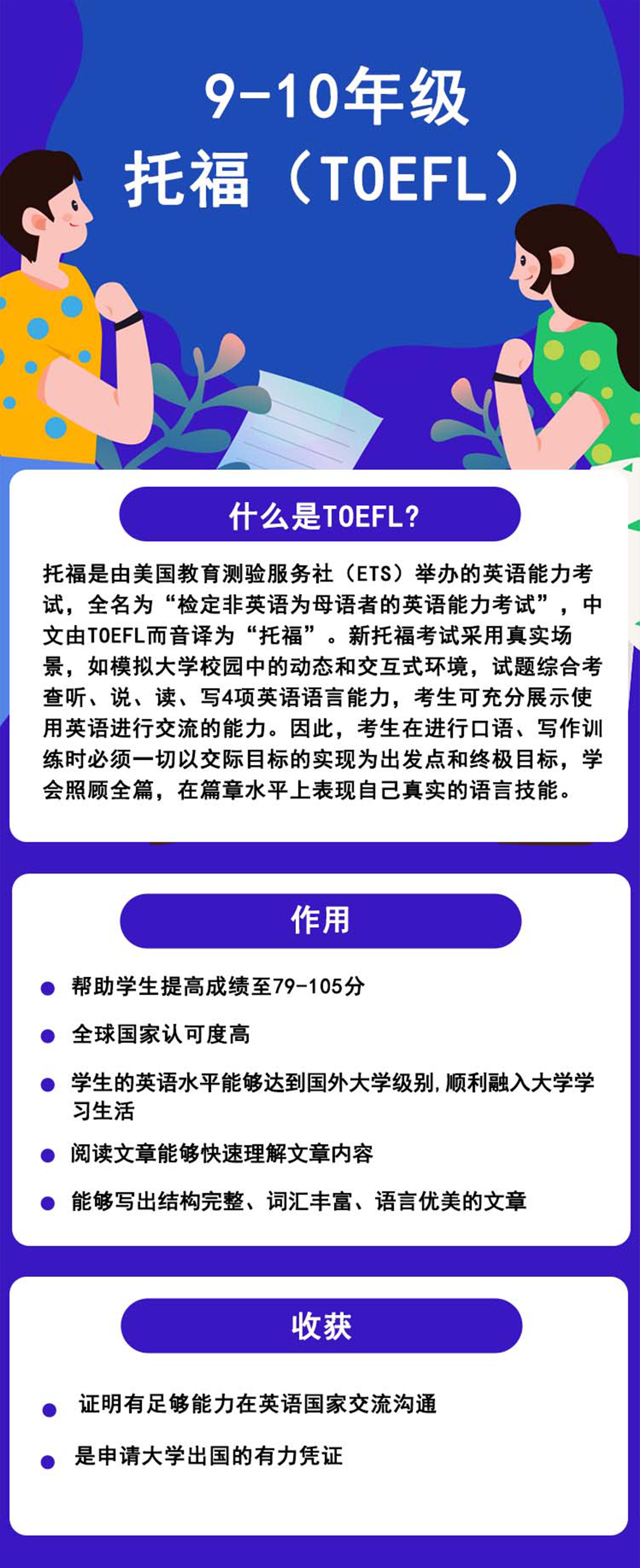 9-10年级
托福（TOEFL）

什么是TOEFL?

托福是由美国教育测验服务社（ETS）举办的英语能力考试，全名为“检定非英语为母语者的英语能力考试”，中文由TOEFL而音译为“托福”。新托福考试采用真实场景，如模拟大学校园中的动态和交互式环境，试题综合考查听、说、读、写4项英语语言能力，考生可充分展示使用英语进行交流的能力。因此，考生在进行口语、写作训练时必须一切以交际目标的实现为出发点和终极目标，学会照顾全篇，在篇章水平上表现自己真实的语言技能。

作用

帮助学生提高成绩至79-105分

全球国家认可度高

学生的英语水平能够达到国外大学级别,顺利融入大学学习生活

阅读文章能够快速理解文章内容

能够写出结构完整、词汇丰富、语言优美的文章

收获

证明有足够能力在英语国家交流沟通

是申请大学出国的有力凭证